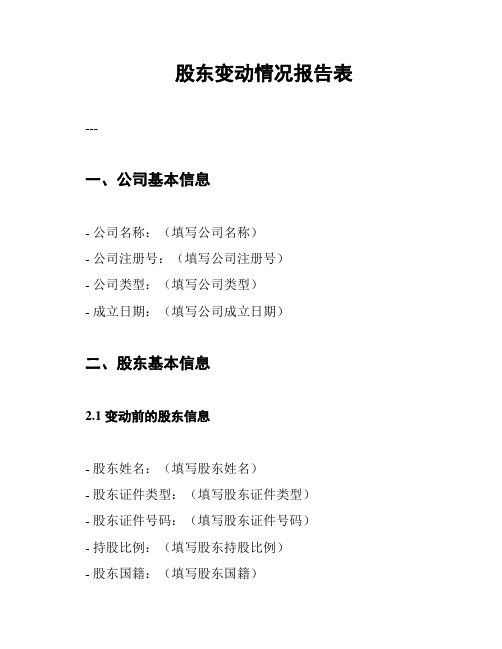 股东变动情况报告表

---

一、公司基本信息

- 公司名称：（填写公司名称）
- 公司注册号：（填写公司注册号）
- 公司类型：（填写公司类型）
- 成立日期：（填写公司成立日期）

二、股东基本信息

2.1 变动前的股东信息

- 股东姓名：（填写股东姓名）
- 股东证件类型：（填写股东证件类型）
- 股东证件号码：（填写股东证件号码）
- 持股比例：（填写股东持股比例）
- 股东国籍：（填写股东国籍）